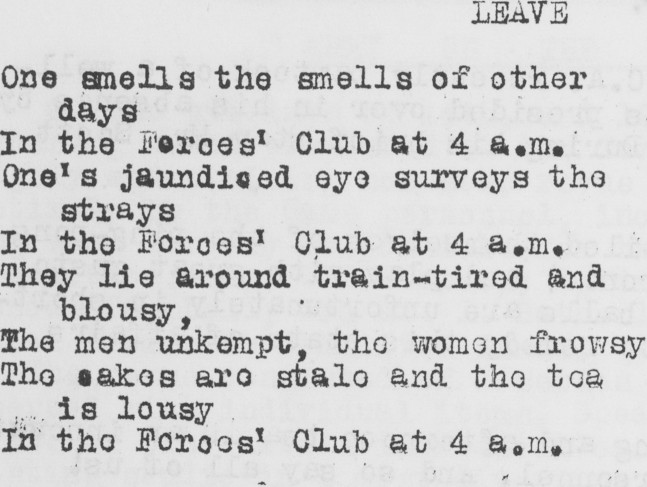 LEAVE

One smells the smells of other
days
In the Forces' Club at 4 a.m.
One's jaundiced eye surveys the
strays
In the Forces' Club at 4 a.m.
They lie around train-tired and
blousy,
The men unkempt, the women frowsy
The cakes are stale and the tea
is lousy
In the Forces' Club at 4 a.m.